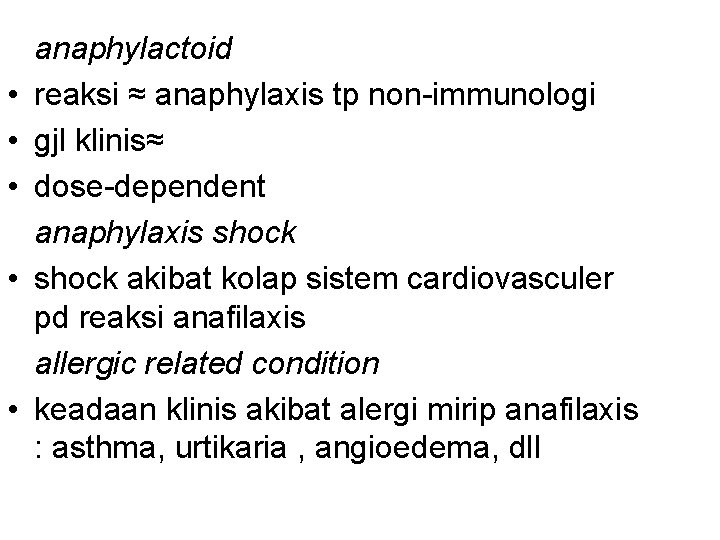 anaphylactoid

• reaksi ≈ anaphylaxis tp non-immunologi
• gjl klinis≈
• dose-dependent

anaphylaxis shock

• shock akibat kolap sistem cardiovasculer pd reaksi anafilaxis

allergic related condition

• keadaan klinis akibat alergi mirip anafilaxis : asthma, urtikaria , angioedema, dll